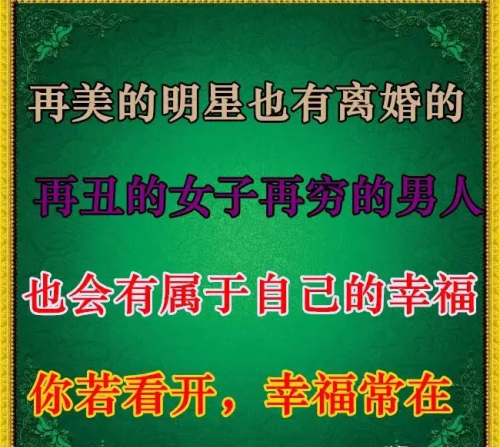 再美的明星也有离婚的

再丑的女子再穷的男人

也会有属于自己的幸福

你若看开，幸福常在